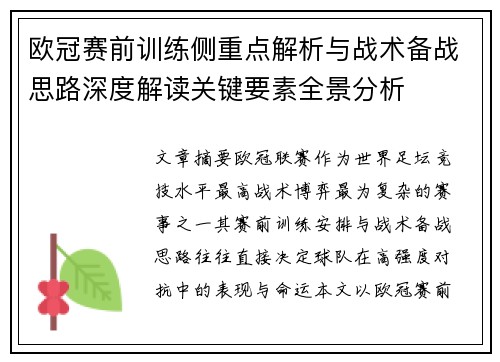 欧冠赛前训练侧重点解析与战术备战思路深度解读关键要素全景分析

文章摘要欧冠联赛作为世界足坛竞技水平最高战术博弈最为复杂的赛事之一其赛前训练安排与战术备战思路往往直接决定球队在高强度对抗中的表现与命运本文以欧冠赛前